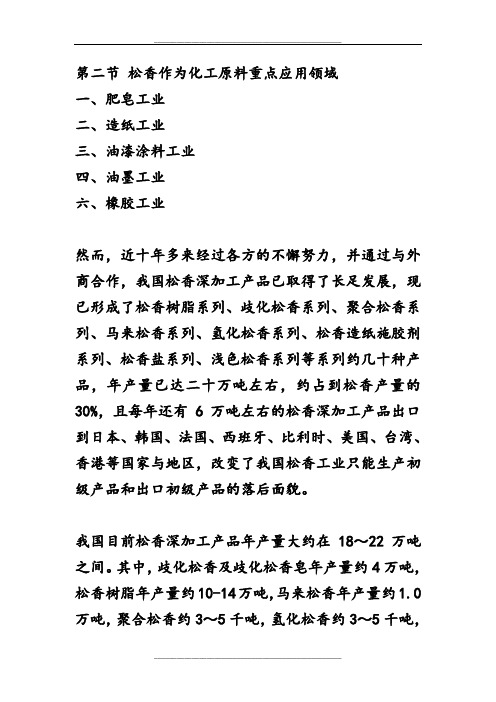 第二节 松香作为化工原料重点应用领域
一、肥皂工业
二、造纸工业
三、油漆涂料工业
四、油墨工业
六、橡胶工业

然而，近十年多来经过各方的不懈努力，并通过与外商合作，我国松香深加工产品已取得了长足发展，现已形成了松香树脂系列、歧化松香系列、聚合松香系列、马来松香系列、氢化松香系列、松香造纸施胶剂系列、松香盐系列、浅色松香系列等系列约几十种产品，年产量已达二十万吨左右，约占到松香产量的30%，且每年还有 6 万吨左右的松香深加工产品出口到日本、韩国、法国、西班牙、比利时、美国、台湾、香港等国家与地区，改变了我国松香工业只能生产初级产品和出口初级产品的落后面貌。

我国目前松香深加工产品年产量大约在 18～22 万吨之间。其中，歧化松香及歧化松香皂年产量约 4 万吨，松香树脂年产量约 10-14 万吨，马来松香年产量约 1.0 万吨，聚合松香约 3～5 千吨，氢化松香约 3～5 千吨，